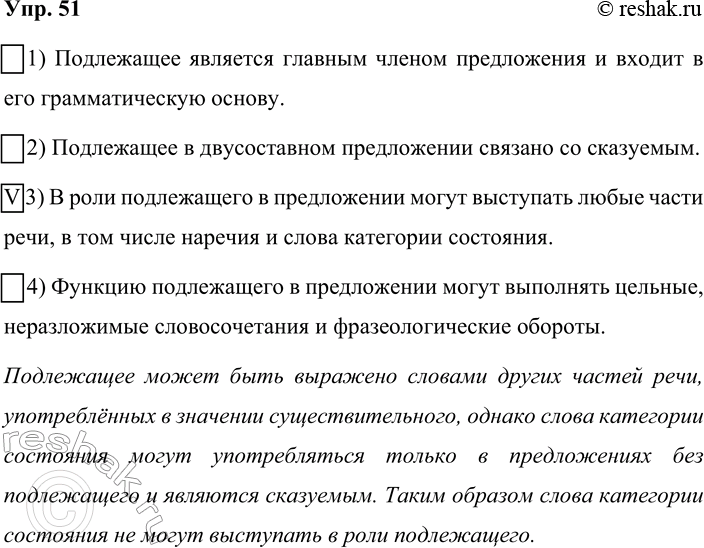 Упр. 51 © reshak.ru

1) Подлежащее является главным членом предложения и входит в его грамматическую основу.

2) Подлежащее в двусоставном предложении связано со сказуемым.

V 3) В роли подлежащего в предложении могут выступать любые части речи, в том числе наречия и слова категории состояния.

4) Функцию подлежащего в предложении могут выполнять цельные, неразложимые словосочетания и фразеологические обороты.

Подлежащее может быть выражено словами других частей речи, употреблённых в значении существительного, однако слова категории состояния могут употребляться только в предложениях без подлежащего и являются сказуемым. Таким образом слова категории состояния не могут выступать в роли подлежащего.

© reshak.ru